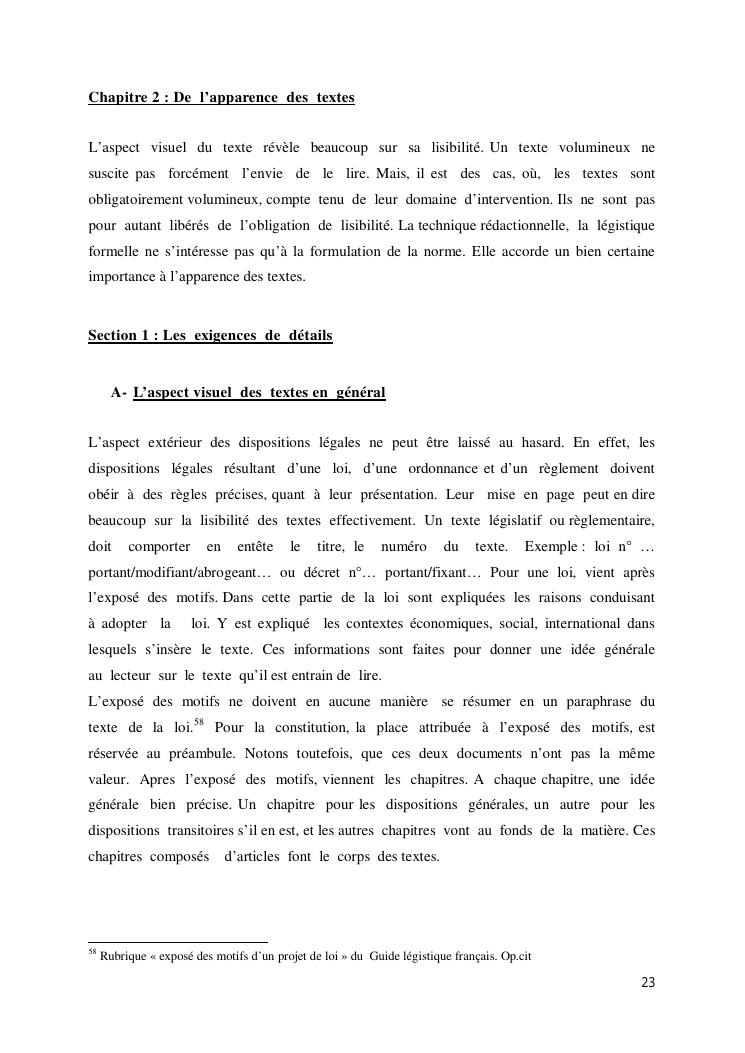 Chapitre 2 : De l'apparence des textes

L'aspect visuel du texte révèle beaucoup sur sa lisibilité. Un texte volumineux ne suscite pas forcément l'envie de le lire. Mais, il est des cas, où, les textes sont obligatoirement volumineux, compte tenu de leur domaine d'intervention. Ils ne sont pas pour autant libérés de l'obligation de lisibilité. La technique rédactionnelle, la légistique formelle ne s'intéresse pas qu'à la formulation de la norme. Elle accorde un bien certaine importance à l'apparence des textes.

Section 1 : Les exigences de détails

A- L'aspect visuel des textes en général

L'aspect extérieur des dispositions légales ne peut être laissé au hasard. En effet, les dispositions légales résultant d'une loi, d'une ordonnance et d'un règlement doivent obéir à des règles précises, quant à leur présentation. Leur mise en page peut en dire beaucoup sur la lisibilité des textes effectivement. Un texte législatif ou règlementaire, doit comporter en entête le titre, le numéro du texte. Exemple : loi n° … portant/modifiant/abrogeant… ou décret n°… portant/fixant… Pour une loi, vient après l'exposé des motifs. Dans cette partie de la loi sont expliquées les raisons conduisant à adopter la loi. Y est expliqué les contextes économiques, social, international dans lesquels s'insère le texte. Ces informations sont faites pour donner une idée générale au lecteur sur le texte qu'il est entrain de lire.
L'exposé des motifs ne doivent en aucune manière se résumer en un paraphrase du texte de la loi.$^{58}$ Pour la constitution, la place attribuée à l'exposé des motifs, est réservée au préambule. Notons toutefois, que ces deux documents n'ont pas la même valeur. Apres l'exposé des motifs, viennent les chapitres. A chaque chapitre, une idée générale bien précise. Un chapitre pour les dispositions générales, un autre pour les dispositions transitoires s'il en est, et les autres chapitres vont au fonds de la matière. Ces chapitres composés d'articles font le corps des textes.

$^{58}$ Rubrique « exposé des motifs d'un projet de loi » du Guide légistique français. Op.cit

23